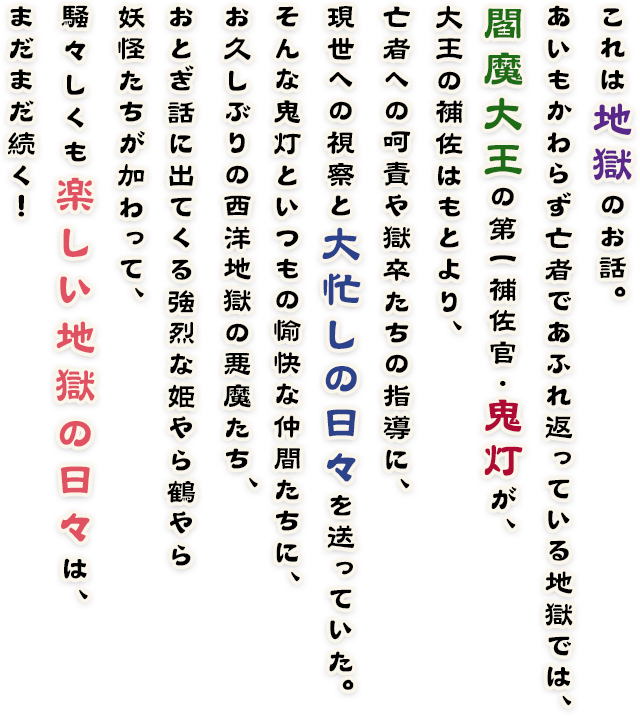 これは地獄のお話。
あいもかわらず亡者であふれ返っている地獄では、
閻魔大王の第一補佐官・鬼灯が、
大王の補佐はもとより、
亡者への呵責や獄卒たちの指導に、
現世への視察と大忙しの日々を送っていた。
そんな鬼灯といつもの愉快な仲間たちに、
お久しぶりの西洋地獄の悪魔たち、
おとぎ話に出てくる強烈な姫やら鶴やら
妖怪たちが加わって、
騒々しくも楽しい地獄の日々は、
まだまだ続く！